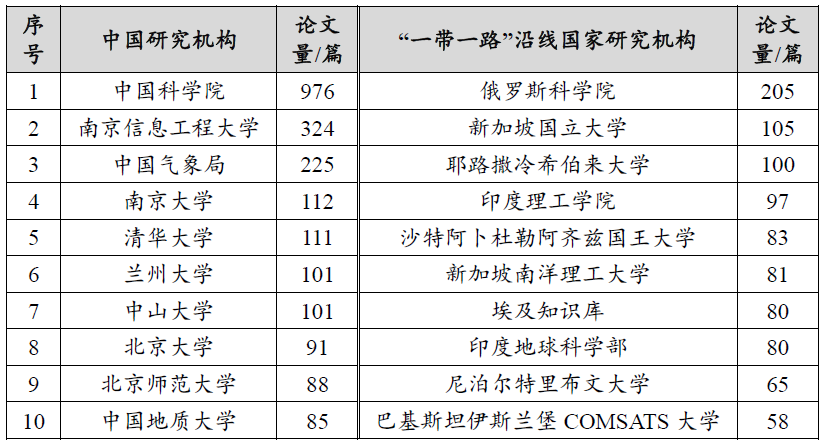 | 序号 | 中国研究机构 | 论文量/篇 | “一带一路”沿线国家研究机构 | 论文量/篇 |
|---|---|---|---|---|
| 1 | 中国科学院 | 976 | 俄罗斯科学院 | 205 |
| 2 | 南京信息工程大学 | 324 | 新加坡国立大学 | 105 |
| 3 | 中国气象局 | 225 | 耶路撒冷希伯来大学 | 100 |
| 4 | 南京大学 | 112 | 印度理工学院 | 97 |
| 5 | 清华大学 | 111 | 沙特阿卜杜勒阿齐兹国王大学 | 83 |
| 6 | 兰州大学 | 101 | 新加坡南洋理工大学 | 81 |
| 7 | 中山大学 | 101 | 埃及知识库 | 80 |
| 8 | 北京大学 | 91 | 印度地球科学部 | 80 |
| 9 | 北京师范大学 | 88 | 尼泊尔特里布文大学 | 65 |
| 10 | 中国地质大学 | 85 | 巴基斯坦伊斯兰堡COMSATS大学 | 58 |